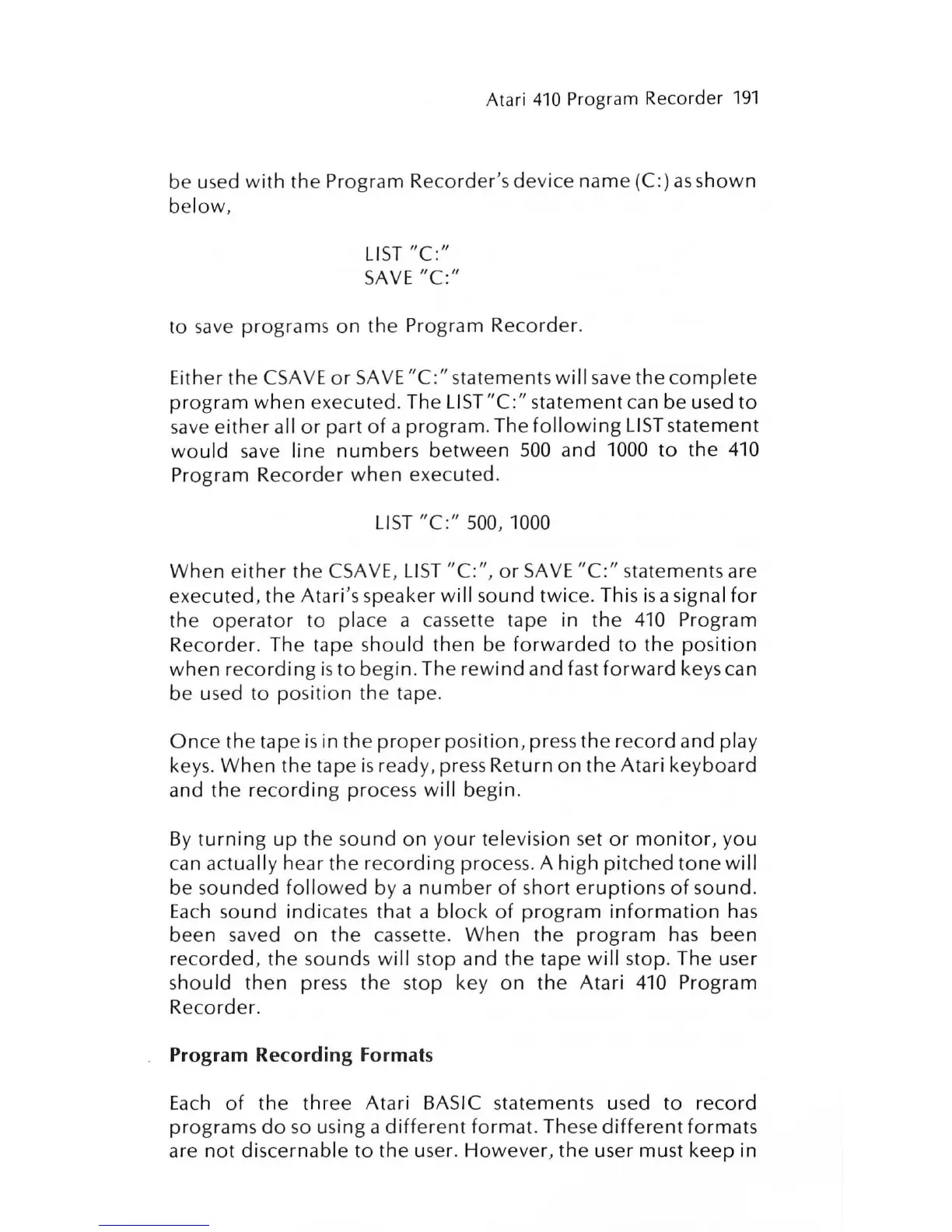 Atari 410 Program Recorder 191

be used with the Program Recorder's device name (C:) as shown below,

LIST "C:"
SAVE "C:"

to save programs on the Program Recorder.

Either the CSAVE or SAVE "C:" statements will save the complete program when executed. The LIST "C:" statement can be used to save either all or part of a program. The following LIST statement would save line numbers between 500 and 1000 to the 410 Program Recorder when executed.

LIST "C:" 500, 1000

When either the CSAVE, LIST "C:", or SAVE "C:" statements are executed, the Atari's speaker will sound twice. This is a signal for the operator to place a cassette tape in the 410 Program Recorder. The tape should then be forwarded to the position when recording is to begin. The rewind and fast forward keys can be used to position the tape.

Once the tape is in the proper position, press the record and play keys. When the tape is ready, press Return on the Atari keyboard and the recording process will begin.

By turning up the sound on your television set or monitor, you can actually hear the recording process. A high pitched tone will be sounded followed by a number of short eruptions of sound. Each sound indicates that a block of program information has been saved on the cassette. When the program has been recorded, the sounds will stop and the tape will stop. The user should then press the stop key on the Atari 410 Program Recorder.

Program Recording Formats

Each of the three Atari BASIC statements used to record programs do so using a different format. These different formats are not discernable to the user. However, the user must keep in